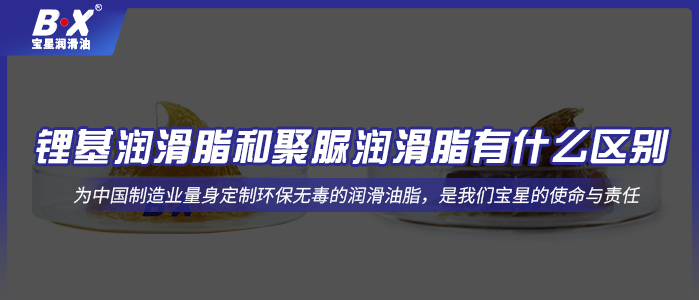 B·X®
宝星润滑油

锂基润滑脂和聚脲润滑脂有什么区别

为中国制造业量身定制环保无毒的润滑油脂，是我们宝星的使命与责任